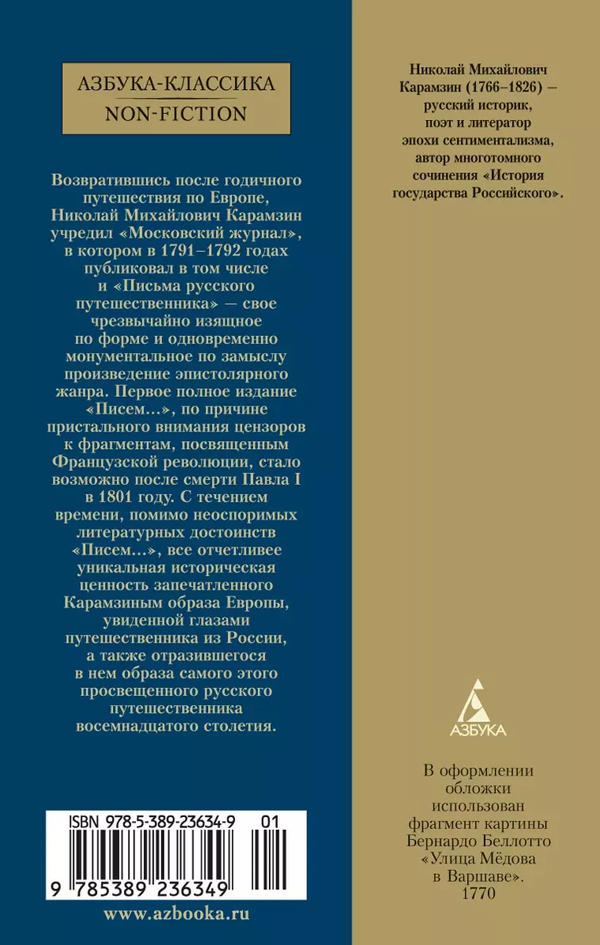 АЗБУКА-КЛАССИКА
NON-FICTION

Возвратившись после годичного путешествия по Европе, Николай Михайлович Карамзин учредил «Московский журнал», в котором в 1791–1792 годах публиковал в том числе и «Письма русского путешественника» — свое чрезвычайно изящное по форме и одновременно монументальное по замыслу произведение эпистолярного жанра. Первое полное издание «Писем...», по причине пристального внимания цензоров к фрагментам, посвященным Французской революции, стало возможно после смерти Павла I в 1801 году. С течением времени, помимо неоспоримых литературных достоинств «Писем...», все отчетливее уникальная историческая ценность запечатленного Карамзиным образа Европы, увиденной глазами путешественника из России, а также отразившегося в нем образа самого этого просвещенного русского путешественника восемнадцатого столетия.

ISBN 978-5-389-23634-9 01
9 785389 236349

www.azbooka.ru

Николай Михайлович Карамзин (1766–1826) — русский историк, поэт и литератор эпохи сентиментализма, автор многотомного сочинения «История государства Российского».

АЗБУКА

В оформлении обложки использован фрагмент картины Бернардо Беллотто «Улица Мёдова в Варшаве». 1770